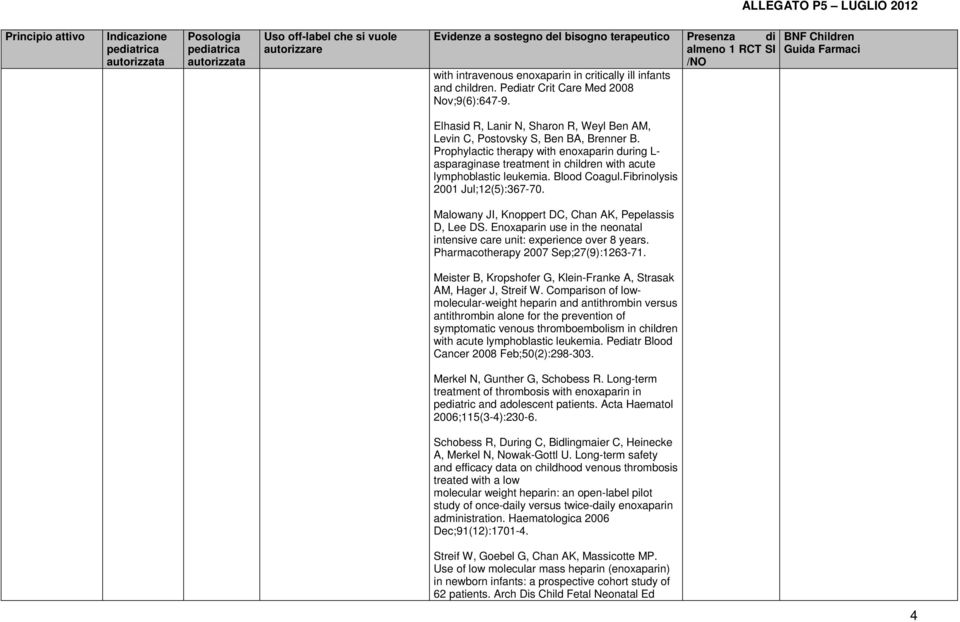 ALLEGATO P5 – LUGLIO 2012

| Principio attivo | Indicazione pediatrica autorizzata | Posologia pediatrica autorizzata | Uso off-label che si vuole autorizzare | Evidenze a sostegno del bisogno terapeutico | Presenza di almeno 1 RCT SI /NO | BNF Children Guida Farmaci |
|---|---|---|---|---|---|---|
| | | | | with intravenous enoxaparin in critically ill infants and children. Pediatr Crit Care Med 2008 Nov;9(6):647-9.<br><br>Elhasid R, Lanir N, Sharon R, Weyl Ben AM, Levin C, Postovsky S, Ben BA, Brenner B. Prophylactic therapy with enoxaparin during L-asparaginase treatment in children with acute lymphoblastic leukemia. Blood Coagul.Fibrinolysis 2001 Jul;12(5):367-70.<br><br>Malowany JI, Knoppert DC, Chan AK, Pepelassis D, Lee DS. Enoxaparin use in the neonatal intensive care unit: experience over 8 years. Pharmacotherapy 2007 Sep;27(9):1263-71.<br><br>Meister B, Kropshofer G, Klein-Franke A, Strasak AM, Hager J, Streif W. Comparison of low-molecular-weight heparin and antithrombin versus antithrombin alone for the prevention of symptomatic venous thromboembolism in children with acute lymphoblastic leukemia. Pediatr Blood Cancer 2008 Feb;50(2):298-303.<br><br>Merkel N, Gunther G, Schobess R. Long-term treatment of thrombosis with enoxaparin in pediatric and adolescent patients. Acta Haematol 2006;115(3-4):230-6.<br><br>Schobess R, During C, Bidlingmaier C, Heinecke A, Merkel N, Nowak-Gottl U. Long-term safety and efficacy data on childhood venous thrombosis treated with a low molecular weight heparin: an open-label pilot study of once-daily versus twice-daily enoxaparin administration. Haematologica 2006 Dec;91(12):1701-4.<br><br>Streif W, Goebel G, Chan AK, Massicotte MP. Use of low molecular mass heparin (enoxaparin) in newborn infants: a prospective cohort study of 62 patients. Arch Dis Child Fetal Neonatal Ed | | |

4